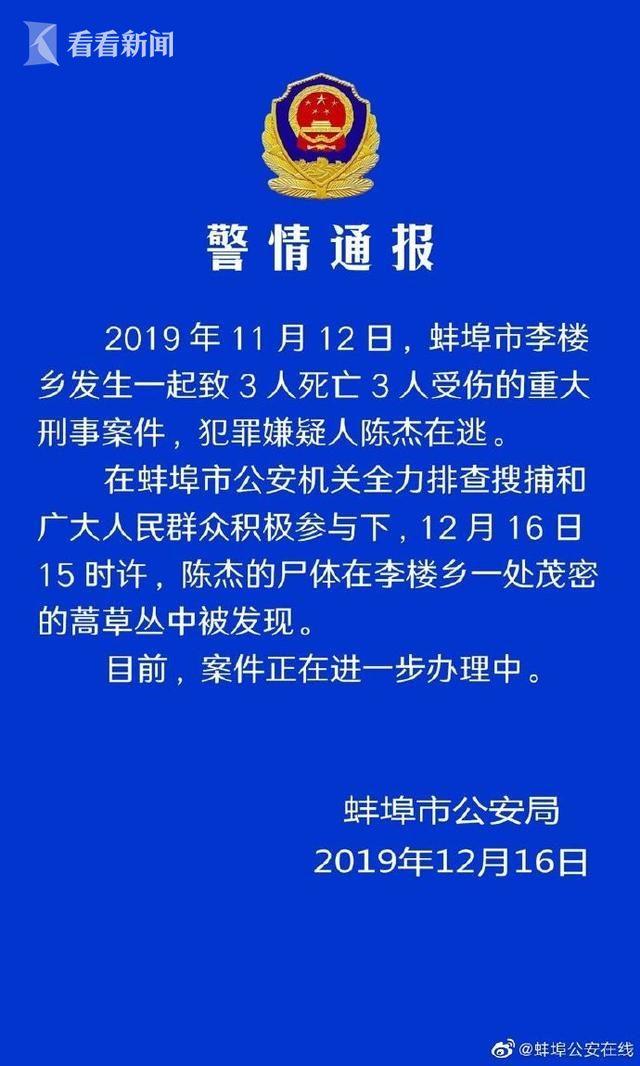 看看新闻

警情通报

2019 年 11 月 12 日，蚌埠市李楼乡发生一起致 3 人死亡 3 人受伤的重大刑事案件，犯罪嫌疑人陈杰在逃。

在蚌埠市公安机关全力排查搜捕和广大人民群众积极参与下，12 月 16 日 15 时许，陈杰的尸体在李楼乡一处茂密的蒿草丛中被发现。

目前，案件正在进一步办理中。

蚌埠市公安局
2019年12月16日

@蚌埠公安在线